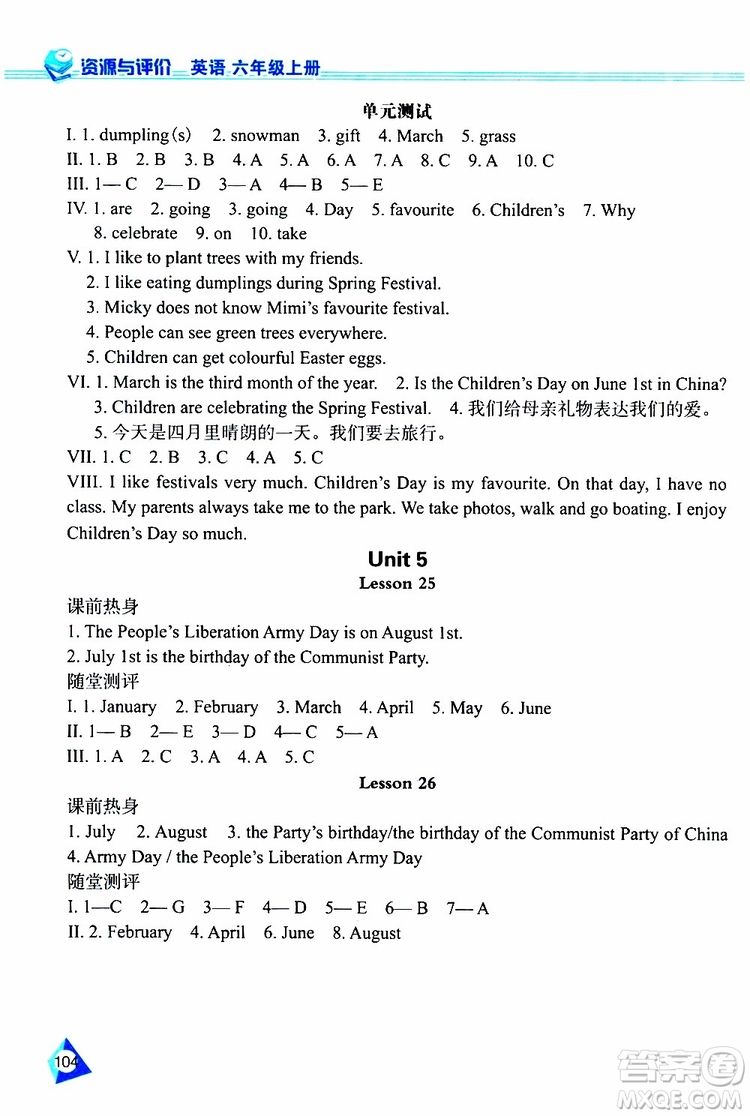 资源与评价 英语 六年级上册

单元测试

I. 1. dumpling(s) 2. snowman 3. gift 4. March 5. grass
II. 1. B 2. B 3. B 4. A 5. A 6. A 7. A 8. C 9. A 10. C
III. 1— C 2— D 3— A 4— B 5— E
IV. 1. are 2. going 3. going 4. Day 5. favourite 6. Children's 7. Why 8. celebrate 9. on 10. take
V. 1. I like to plant trees with my friends.
2. I like eating dumplings during Spring Festival.
3. Micky does not know Mimi's favourite festival.
4. People can see green trees everywhere.
5. Children can get colourful Easter eggs.
VI. 1. March is the third month of the year. 2. Is the Children's Day on June 1st in China?
3. Children are celebrating the Spring Festival. 4. 我们给母亲礼物表达我们的爱。
5. 今天是四月里晴朗的一天。我们要去旅行。
VII. 1. C 2. B 3. C 4. A 5. C
VIII. I like festivals very much. Children's Day is my favourite. On that day, I have no class. My parents always take me to the park. We take photos, walk and go boating. I enjoy Children's Day so much.

Unit 5
Lesson 25

课前热身
1. The People's Liberation Army Day is on August 1st.
2. July 1st is the birthday of the Communist Party.
随堂测评
I. 1. January 2. February 3. March 4. April 5. May 6. June
II. 1— B 2— E 3— D 4— C 5— A
III. 1. A 2. C 3. A 4. A 5. C

Lesson 26

课前热身
1. July 2. August 3. the Party's birthday/the birthday of the Communist Party of China
4. Army Day / the People's Liberation Army Day
随堂测评
I. 1—C 2— G 3— F 4— D 5— E 6— B 7— A
II. 2. February 4. April 6. June 8. August

104

答案圈 MXQE.COM